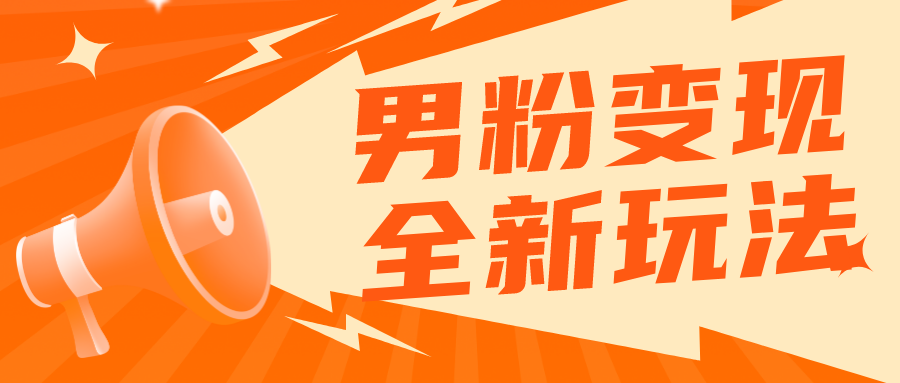 男粉变现
全新玩法